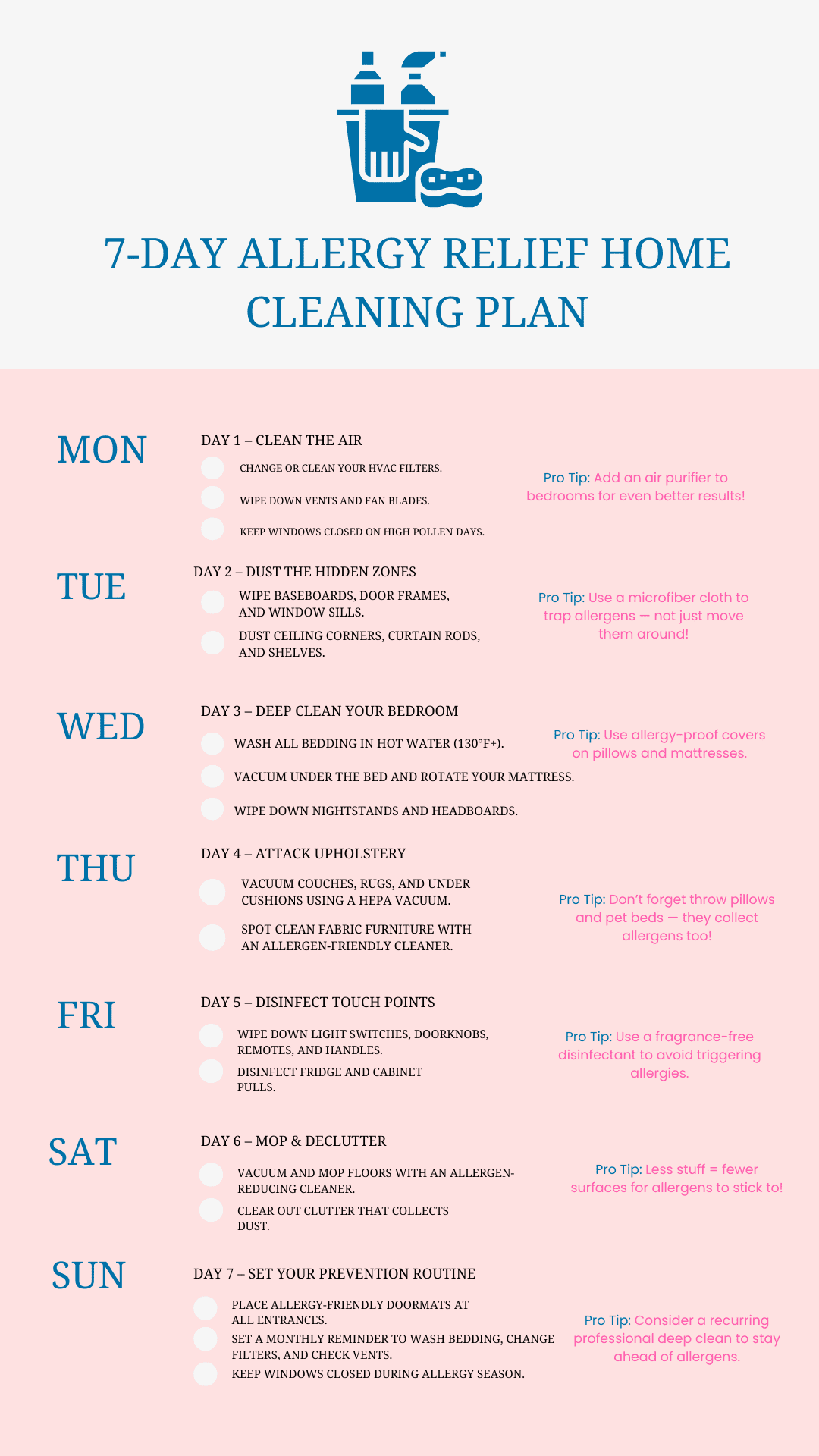 7-DAY ALLERGY RELIEF HOME CLEANING PLAN

MON

DAY 1 – CLEAN THE AIR

CHANGE OR CLEAN YOUR HVAC FILTERS.

WIPE DOWN VENTS AND FAN BLADES.

KEEP WINDOWS CLOSED ON HIGH POLLEN DAYS.

Pro Tip: Add an air purifier to bedrooms for even better results!

TUE

DAY 2 – DUST THE HIDDEN ZONES

WIPE BASEBOARDS, DOOR FRAMES, AND WINDOW SILLS.

DUST CEILING CORNERS, CURTAIN RODS, AND SHELVES.

Pro Tip: Use a microfiber cloth to trap allergens — not just move them around!

WED

DAY 3 – DEEP CLEAN YOUR BEDROOM

WASH ALL BEDDING IN HOT WATER (130°F+).

VACUUM UNDER THE BED AND ROTATE YOUR MATTRESS.

WIPE DOWN NIGHTSTANDS AND HEADBOARDS.

Pro Tip: Use allergy-proof covers on pillows and mattresses.

THU

DAY 4 – ATTACK UPHOLSTERY

VACUUM COUCHES, RUGS, AND UNDER CUSHIONS USING A HEPA VACUUM.

SPOT CLEAN FABRIC FURNITURE WITH AN ALLERGEN-FRIENDLY CLEANER.

Pro Tip: Don't forget throw pillows and pet beds — they collect allergens too!

FRI

DAY 5 – DISINFECT TOUCH POINTS

WIPE DOWN LIGHT SWITCHES, DOORKNOBS, REMOTES, AND HANDLES.

DISINFECT FRIDGE AND CABINET PULLS.

Pro Tip: Use a fragrance-free disinfectant to avoid triggering allergies.

SAT

DAY 6 – MOP & DECLUTTER

VACUUM AND MOP FLOORS WITH AN ALLERGEN-REDUCING CLEANER.

CLEAR OUT CLUTTER THAT COLLECTS DUST.

Pro Tip: Less stuff = fewer surfaces for allergens to stick to!

SUN

DAY 7 – SET YOUR PREVENTION ROUTINE

PLACE ALLERGY-FRIENDLY DOORMATS AT ALL ENTRANCES.

SET A MONTHLY REMINDER TO WASH BEDDING, CHANGE FILTERS, AND CHECK VENTS.

KEEP WINDOWS CLOSED DURING ALLERGY SEASON.

Pro Tip: Consider a recurring professional deep clean to stay ahead of allergens.